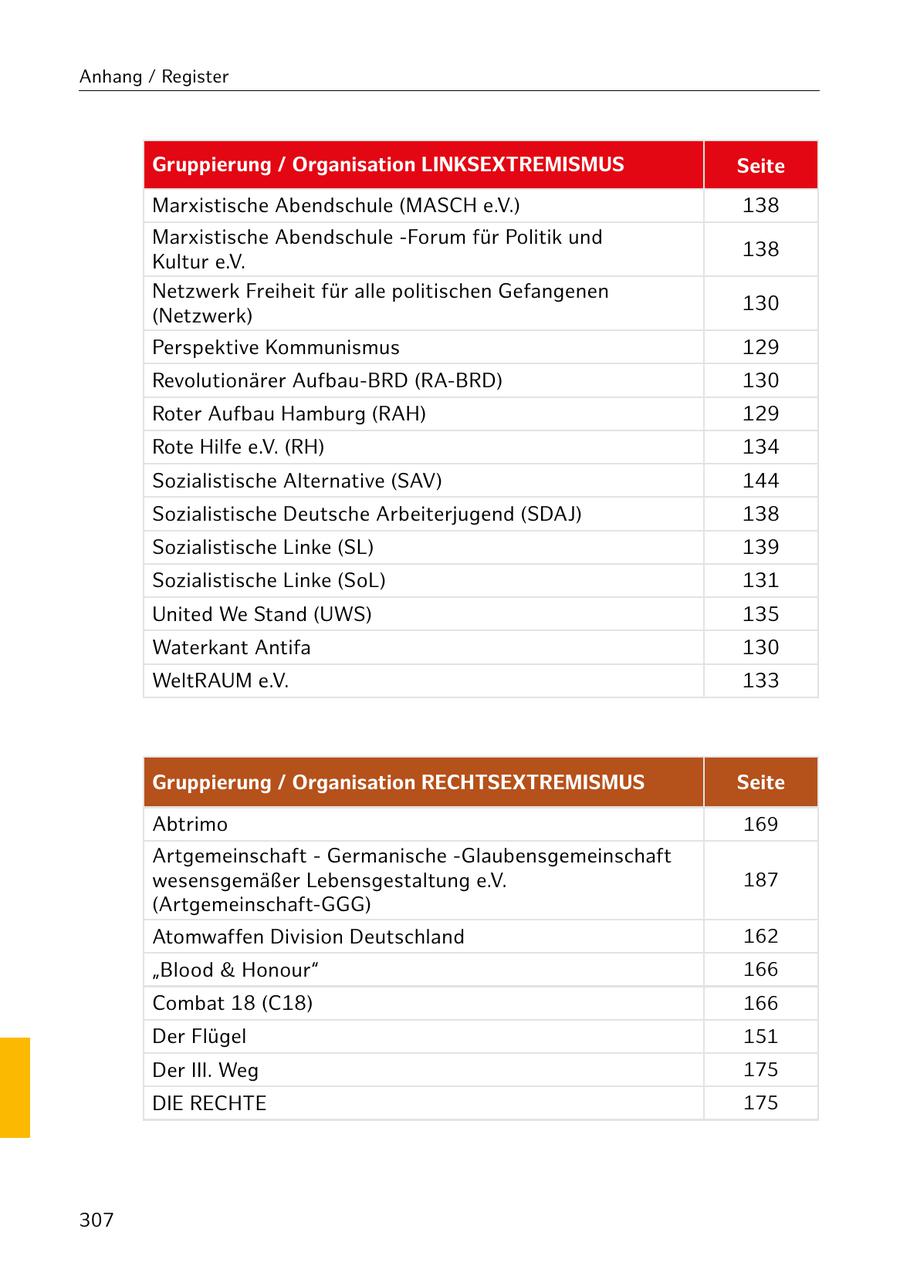 Anhang / Register

| Gruppierung / Organisation LINKSEXTREMISMUS | Seite |
|---|---|
| Marxistische Abendschule (MASCH e.V.) | 138 |
| Marxistische Abendschule -Forum für Politik und Kultur e.V. | 138 |
| Netzwerk Freiheit für alle politischen Gefangenen (Netzwerk) | 130 |
| Perspektive Kommunismus | 129 |
| Revolutionärer Aufbau-BRD (RA-BRD) | 130 |
| Roter Aufbau Hamburg (RAH) | 129 |
| Rote Hilfe e.V. (RH) | 134 |
| Sozialistische Alternative (SAV) | 144 |
| Sozialistische Deutsche Arbeiterjugend (SDAJ) | 138 |
| Sozialistische Linke (SL) | 139 |
| Sozialistische Linke (SoL) | 131 |
| United We Stand (UWS) | 135 |
| Waterkant Antifa | 130 |
| WeltRAUM e.V. | 133 |

| Gruppierung / Organisation RECHTSEXTREMISMUS | Seite |
|---|---|
| Abtrimo | 169 |
| Artgemeinschaft - Germanische -Glaubensgemeinschaft wesensgemäßer Lebensgestaltung e.V. (Artgemeinschaft-GGG) | 187 |
| Atomwaffen Division Deutschland | 162 |
| „Blood & Honour“ | 166 |
| Combat 18 (C18) | 166 |
| Der Flügel | 151 |
| Der III. Weg | 175 |
| DIE RECHTE | 175 |

307